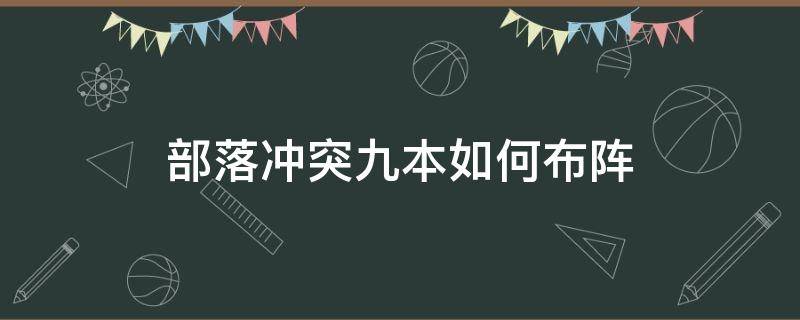 部落冲突九本如何布阵